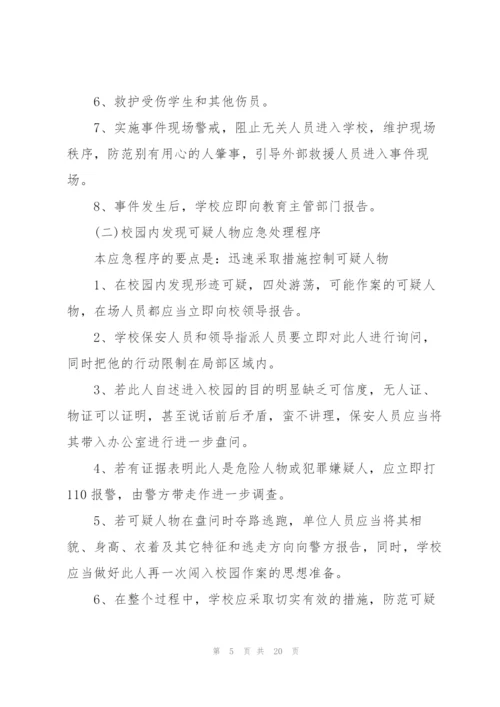 6、救护受伤学生和其他伤员。

7、实施事件现场警戒，阻止无关人员进入学校，维护现场秩序，防范别有用心的人肇事，引导外部救援人员进入事件现场。

8、事件发生后，学校应即向教育主管部门报告。

(二)校园内发现可疑人物应急处理程序

本应急程序的要点是：迅速采取措施控制可疑人物

1、在校园内发现形迹可疑，四处游荡，可能作案的可疑人物，在场人员都应当立即向校领导报告。

2、学校保安人员和领导指派人员要立即对此人进行询问，同时把他的行动限制在局部区域内。

3、若此人自述进入校园的目的明显缺乏可信度，无人证、物证可以证明，甚至说话前后矛盾，蛮不讲理，保安人员应当将其带入办公室进行进一步盘问。

4、若有证据表明此人是危险人物或犯罪嫌疑人，应立即打110报警，由警方带走作进一步调查。

5、若可疑人物在盘问时夺路逃跑，单位人员应当将其相貌、身高、衣着及其它特征和逃走方向向警方报告，同时，学校应当做好此人再一次闯入校园作案的思想准备。

6、在整个过程中，学校应采取切实有效的措施，防范可疑

第 5 页 共 20 页